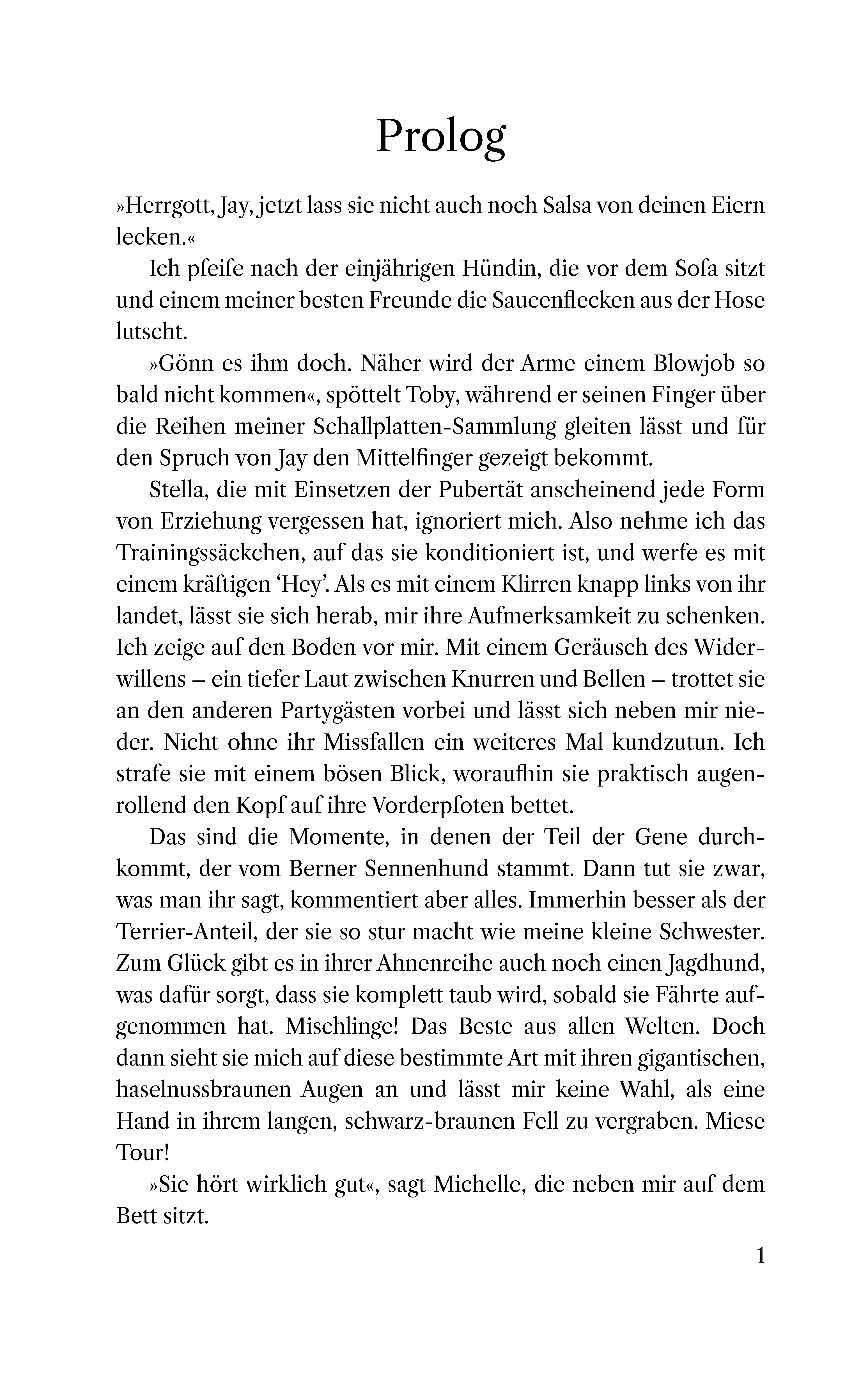 Prolog

»Herrgott, Jay, jetzt lass sie nicht auch noch Salsa von deinen Eiern lecken.«

Ich pfeife nach der einjährigen Hündin, die vor dem Sofa sitzt und einem meiner besten Freunde die Saucenflecken aus der Hose lutscht.

»Gönn es ihm doch. Näher wird der Arme einem Blowjob so bald nicht kommen«, spöttelt Toby, während er seinen Finger über die Reihen meiner Schallplatten-Sammlung gleiten lässt und für den Spruch von Jay den Mittelfinger gezeigt bekommt.

Stella, die mit Einsetzen der Pubertät anscheinend jede Form von Erziehung vergessen hat, ignoriert mich. Also nehme ich das Trainingssäckchen, auf das sie konditioniert ist, und werfe es mit einem kräftigen 'Hey'. Als es mit einem Klirren knapp links von ihr landet, lässt sie sich herab, mir ihre Aufmerksamkeit zu schenken. Ich zeige auf den Boden vor mir. Mit einem Geräusch des Widerwillens – ein tiefer Laut zwischen Knurren und Bellen – trottet sie an den anderen Partygästen vorbei und lässt sich neben mir nieder. Nicht ohne ihr Missfallen ein weiteres Mal kundzutun. Ich strafe sie mit einem bösen Blick, woraufhin sie praktisch augenrollend den Kopf auf ihre Vorderpfoten bettet.

Das sind die Momente, in denen der Teil der Gene durchkommt, der vom Berner Sennenhund stammt. Dann tut sie zwar, was man ihr sagt, kommentiert aber alles. Immerhin besser als der Terrier-Anteil, der sie so stur macht wie meine kleine Schwester. Zum Glück gibt es in ihrer Ahnenreihe auch noch einen Jagdhund, was dafür sorgt, dass sie komplett taub wird, sobald sie Fährte aufgenommen hat. Mischlinge! Das Beste aus allen Welten. Doch dann sieht sie mich auf diese bestimmte Art mit ihren gigantischen, haselnussbraunen Augen an und lässt mir keine Wahl, als eine Hand in ihrem langen, schwarz-braunen Fell zu vergraben. Miese Tour!

»Sie hört wirklich gut«, sagt Michelle, die neben mir auf dem Bett sitzt.

1